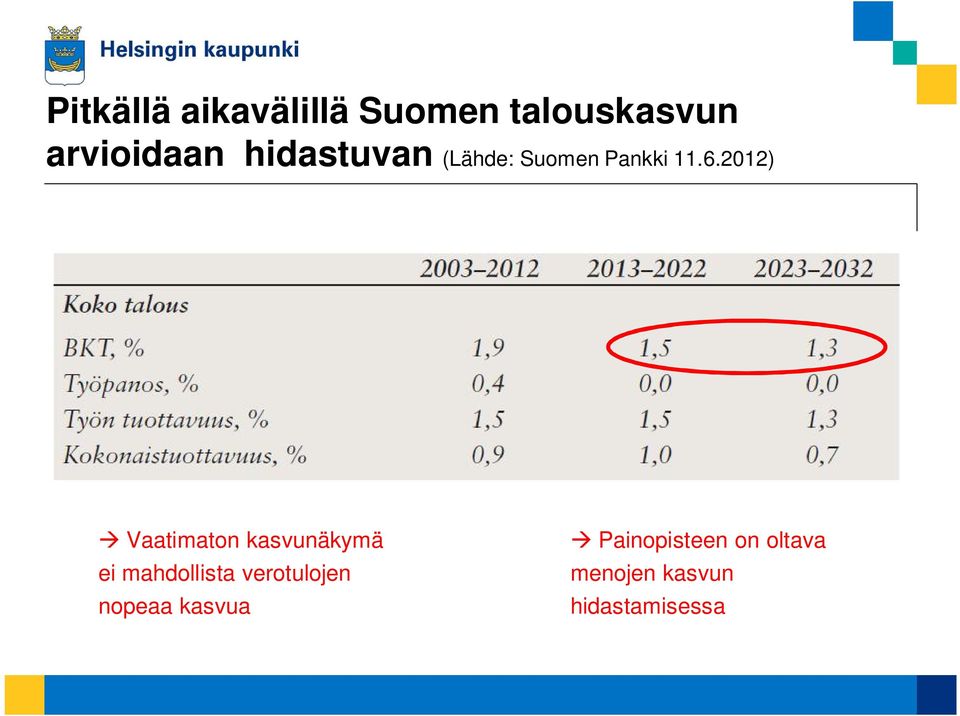 Helsingin kaupunki

Pitkällä aikavälillä Suomen talouskasvun arvioidaan hidastuvan (Lähde: Suomen Pankki 11.6.2012)

| | 2003–2012 | 2013–2022 | 2023–2032 |
|---|---|---|---|
| Koko talous | | | |
| BKT, % | 1,9 | 1,5 | 1,3 |
| Työpanos, % | 0,4 | 0,0 | 0,0 |
| Työn tuottavuus, % | 1,5 | 1,5 | 1,3 |
| Kokonaistuottavuus, % | 0,9 | 1,0 | 0,7 |

→ Vaatimaton kasvunäkymä ei mahdollista verotulojen nopeaa kasvua

→ Painopisteen on oltava menojen kasvun hidastamisessa